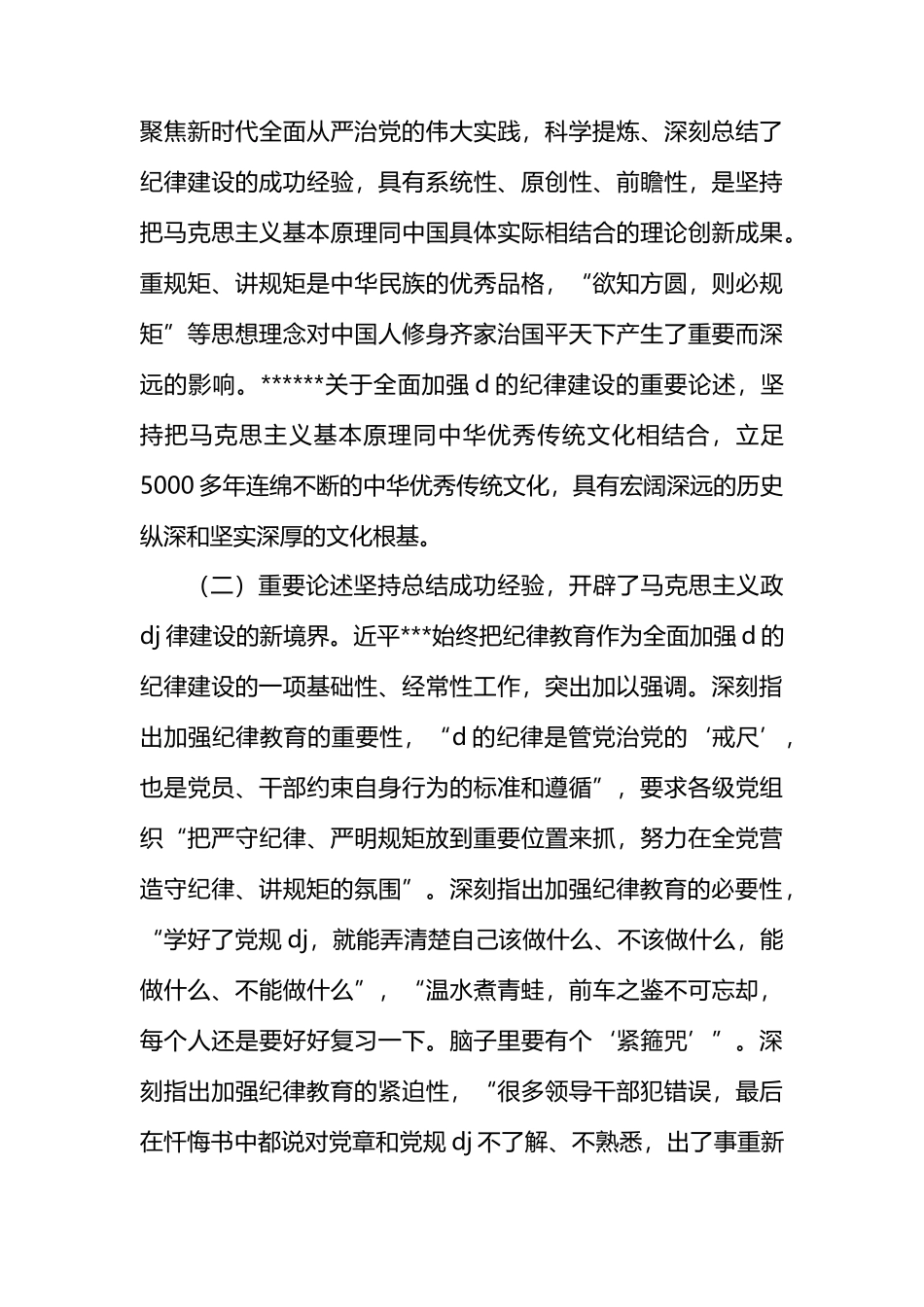 聚焦新时代全面从严治党的伟大实践，科学提炼、深刻总结了纪律建设的成功经验，具有系统性、原创性、前瞻性，是坚持把马克思主义基本原理同中国具体实际相结合的理论创新成果。重规矩、讲规矩是中华民族的优秀品格，“欲知方圆，则必规矩”等思想理念对中国人修身齐家治国平天下产生了重要而深远的影响。******关于全面加强 d 的纪律建设的重要论述，坚持把马克思主义基本原理同中华优秀传统文化相结合，立足 5000 多年连绵不断的中华优秀传统文化，具有宏阔深远的历史纵深和坚实深厚的文化根基。

（二）重要论述坚持总结成功经验，开辟了马克思主义政 dj 律建设的新境界。近平***始终把纪律教育作为全面加强 d 的纪律建设的一项基础性、经常性工作，突出加以强调。深刻指出加强纪律教育的重要性，“d 的纪律是管党治党的‘戒尺’，也是党员、干部约束自身行为的标准和遵循”，要求各级党组织“把严守纪律、严明规矩放到重要位置来抓，努力在全党营造守纪律、讲规矩的氛围”。深刻指出加强纪律教育的必要性，“学好了党规 dj，就能弄清楚自己该做什么、不该做什么，能做什么、不能做什么”，“温水煮青蛙，前车之鉴不可忘却，每个人还是要好好复习一下。脑子里要有个‘紧箍咒’”。深刻指出加强纪律教育的紧迫性，“很多领导干部犯错误，最后在忏悔书中都说对党章和党规 dj 不了解、不熟悉，出了事重新